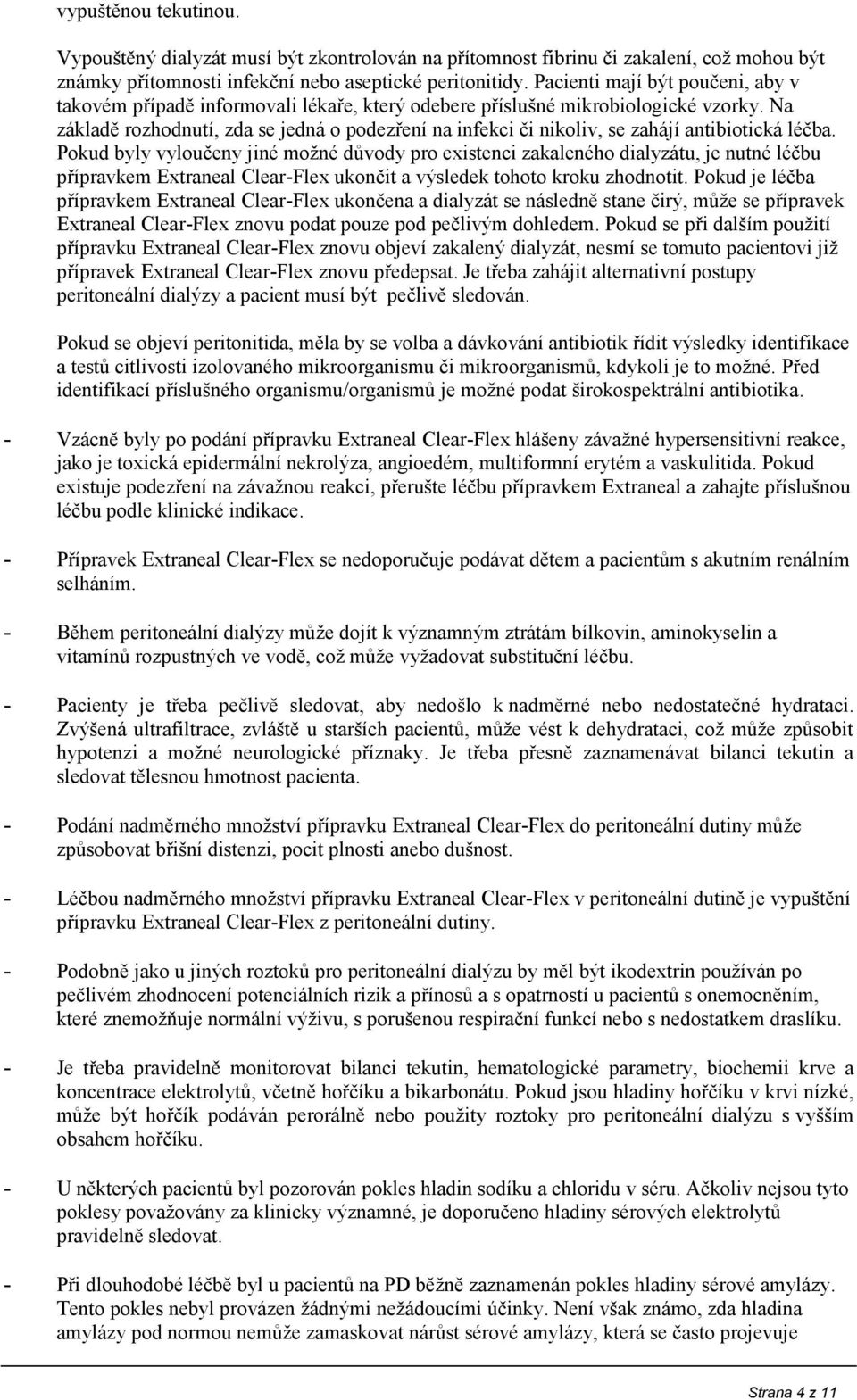 vypuštěnou tekutinou.

Vypouštěný dialyzát musí být zkontrolován na přítomnost fibrinu či zakalení, což mohou být známky přítomnosti infekční nebo aseptické peritonitidy. Pacienti mají být poučeni, aby v takovém případě informovali lékaře, který odebere příslušné mikrobiologické vzorky. Na základě rozhodnutí, zda se jedná o podezření na infekci či nikoliv, se zahájí antibiotická léčba. Pokud byly vyloučeny jiné možné důvody pro existenci zakaleného dialyzátu, je nutné léčbu přípravkem Extraneal Clear-Flex ukončit a výsledek tohoto kroku zhodnotit. Pokud je léčba přípravkem Extraneal Clear-Flex ukončena a dialyzát se následně stane čirý, může se přípravek Extraneal Clear-Flex znovu podat pouze pod pečlivým dohledem. Pokud se při dalším použití přípravku Extraneal Clear-Flex znovu objeví zakalený dialyzát, nesmí se tomuto pacientovi již přípravek Extraneal Clear-Flex znovu předepsat. Je třeba zahájit alternativní postupy peritoneální dialýzy a pacient musí být pečlivě sledován.

Pokud se objeví peritonitida, měla by se volba a dávkování antibiotik řídit výsledky identifikace a testů citlivosti izolovaného mikroorganismu či mikroorganismů, kdykoli je to možné. Před identifikací příslušného organismu/organismů je možné podat širokospektrální antibiotika.

- Vzácně byly po podání přípravku Extraneal Clear-Flex hlášeny závažné hypersensitivní reakce, jako je toxická epidermální nekrolýza, angioedém, multiformní erytém a vaskulitida. Pokud existuje podezření na závažnou reakci, přerušte léčbu přípravkem Extraneal a zahajte příslušnou léčbu podle klinické indikace.

- Přípravek Extraneal Clear-Flex se nedoporučuje podávat dětem a pacientům s akutním renálním selháním.

- Během peritoneální dialýzy může dojít k významným ztrátám bílkovin, aminokyselin a vitamínů rozpustných ve vodě, což může vyžadovat substituční léčbu.

- Pacienty je třeba pečlivě sledovat, aby nedošlo k nadměrné nebo nedostatečné hydrataci. Zvýšená ultrafiltrace, zvláště u starších pacientů, může vést k dehydrataci, což může způsobit hypotenzi a možné neurologické příznaky. Je třeba přesně zaznamenávat bilanci tekutin a sledovat tělesnou hmotnost pacienta.

- Podání nadměrného množství přípravku Extraneal Clear-Flex do peritoneální dutiny může způsobovat břišní distenzi, pocit plnosti anebo dušnost.

- Léčbou nadměrného množství přípravku Extraneal Clear-Flex v peritoneální dutině je vypuštění přípravku Extraneal Clear-Flex z peritoneální dutiny.

- Podobně jako u jiných roztoků pro peritoneální dialýzu by měl být ikodextrin používán po pečlivém zhodnocení potenciálních rizik a přínosů a s opatrností u pacientů s onemocněním, které znemožňuje normální výživu, s porušenou respirační funkcí nebo s nedostatkem draslíku.

- Je třeba pravidelně monitorovat bilanci tekutin, hematologické parametry, biochemii krve a koncentrace elektrolytů, včetně hořčíku a bikarbonátu. Pokud jsou hladiny hořčíku v krvi nízké, může být hořčík podáván perorálně nebo použity roztoky pro peritoneální dialýzu s vyšším obsahem hořčíku.

- U některých pacientů byl pozorován pokles hladin sodíku a chloridu v séru. Ačkoliv nejsou tyto poklesy považovány za klinicky významné, je doporučeno hladiny sérových elektrolytů pravidelně sledovat.

- Při dlouhodobé léčbě byl u pacientů na PD běžně zaznamenán pokles hladiny sérové amylázy. Tento pokles nebyl provázen žádnými nežádoucími účinky. Není však známo, zda hladina amylázy pod normou nemůže zamaskovat nárůst sérové amylázy, která se často projevuje

Strana 4 z 11